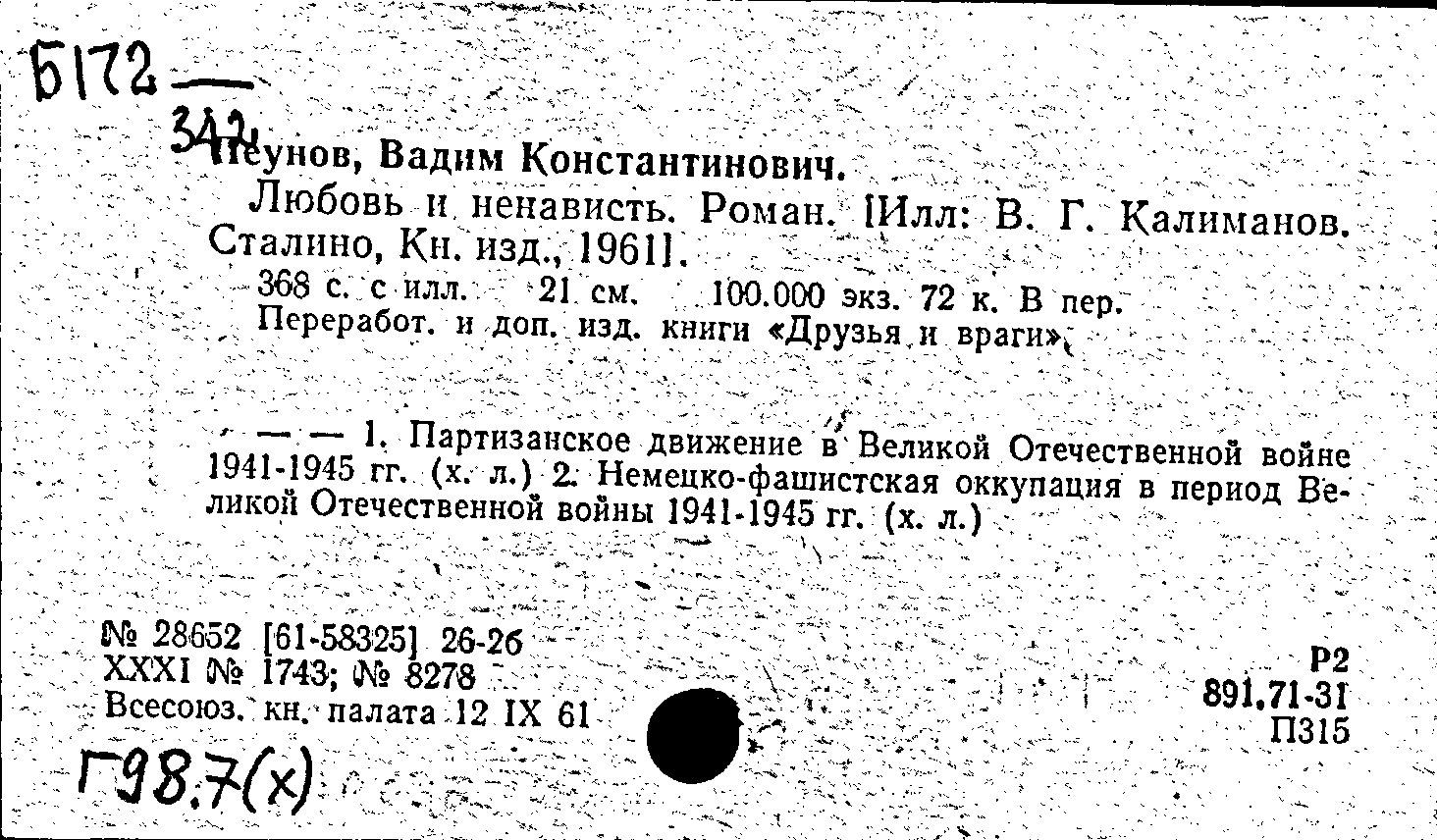 Б172 — 342

Пеунов, Вадим Константинович.

Любовь и ненависть. Роман. [Илл: В. Г. Калиманов. Сталино, Кн. изд., 1961].

368 с. с илл. 21 см. 100.000 экз. 72 к. В пер.

Переработ. и доп. изд. книги «Друзья и враги».

— — 1. Партизанское движение в Великой Отечественной войне 1941-1945 гг. (х. л.) 2. Немецко-фашистская оккупация в период Великой Отечественной войны 1941-1945 гг. (х. л.)

№ 28652 [61-58325] 26-26
XXXI № 1743; № 8278
Всесоюз. кн. палата 12 IX 61

Р2
891.71-31
П315

Г98.7(х)